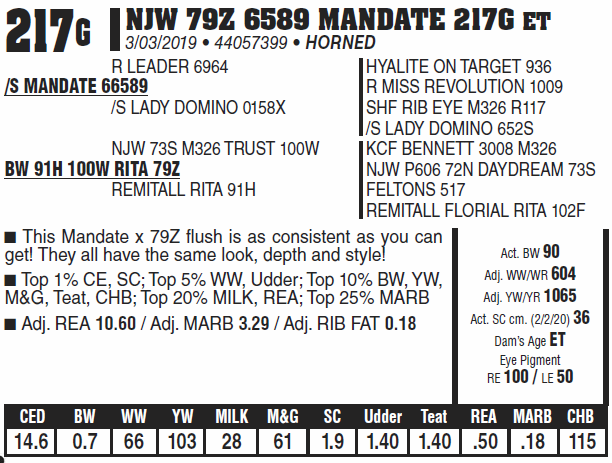 217G

NJW 79Z 6589 MANDATE 217G ET
3/03/2019 • 44057399 • HORNED

R LEADER 6964
/S MANDATE 66589
/S LADY DOMINO 0158X
NJW 73S M326 TRUST 100W
BW 91H 100W RITA 79Z
REMITALL RITA 91H

HYALITE ON TARGET 936
R MISS REVOLUTION 1009
SHF RIB EYE M326 R117
/S LADY DOMINO 652S
KCF BENNETT 3008 M326
NJW P606 72N DAYDREAM 73S
FELTONS 517
REMITALL FLORIAL RITA 102F

■ This Mandate x 79Z flush is as consistent as you can get! They all have the same look, depth and style!

■ Top 1% CE, SC; Top 5% WW, Udder; Top 10% BW, YW, M&G, Teat, CHB; Top 20% MILK, REA; Top 25% MARB

■ Adj. REA 10.60 / Adj. MARB 3.29 / Adj. RIB FAT 0.18

Act. BW 90
Adj. WW/WR 604
Adj. YW/YR 1065
Act. SC cm. (2/2/20) 36
Dam's Age ET
Eye Pigment
RE 100 / LE 50

| CED | BW | WW | YW | MILK | M&G | SC | Udder | Teat | REA | MARB | CHB |
|---|---|---|---|---|---|---|---|---|---|---|---|
| 14.6 | 0.7 | 66 | 103 | 28 | 61 | 1.9 | 1.40 | 1.40 | .50 | .18 | 115 |